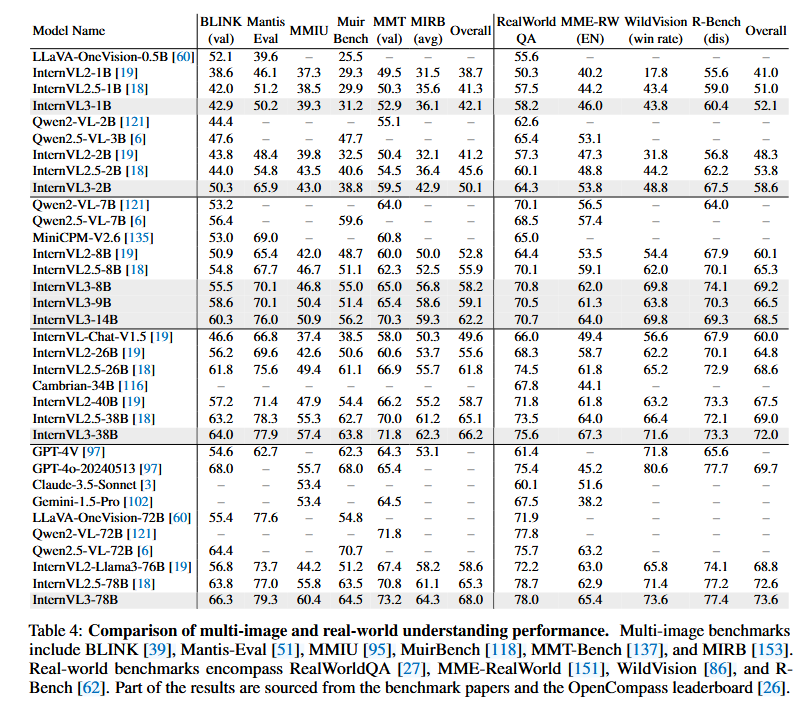 | Model Name | BLINK (val) | Mantis Eval | MMIU | Muir Bench | MMT (val) | MIRB (avg) | Overall | RealWorld QA | MME-RW (EN) | WildVision (win rate) | R-Bench (dis) | Overall |
|---|---|---|---|---|---|---|---|---|---|---|---|---|
| LLaVA-OneVision-0.5B [60] | 52.1 | 39.6 | – | 25.5 | – | – | – | 55.6 | – | – | – | – |
| InternVL2-1B [19] | 38.6 | 46.1 | 37.3 | 29.3 | 49.5 | 31.5 | 38.7 | 50.3 | 40.2 | 17.8 | 55.6 | 41.0 |
| InternVL2.5-1B [18] | 42.0 | 51.2 | 38.5 | 29.9 | 50.3 | 35.6 | 41.3 | 57.5 | 44.2 | 43.4 | 59.0 | 51.0 |
| InternVL3-1B | 42.9 | 50.2 | 39.3 | 31.2 | 52.9 | 36.1 | 42.1 | 58.2 | 46.0 | 43.8 | 60.4 | 52.1 |
| Qwen2-VL-2B [121] | 44.4 | – | – | – | 55.1 | – | – | 62.6 | – | – | – | – |
| Qwen2.5-VL-3B [6] | 47.6 | – | – | 47.7 | – | – | – | 65.4 | 53.1 | – | – | – |
| InternVL2-2B [19] | 43.8 | 48.4 | 39.8 | 32.5 | 50.4 | 32.1 | 41.2 | 57.3 | 47.3 | 31.8 | 56.8 | 48.3 |
| InternVL2.5-2B [18] | 44.0 | 54.8 | 43.5 | 40.6 | 54.5 | 36.4 | 45.6 | 60.1 | 48.8 | 44.2 | 62.2 | 53.8 |
| InternVL3-2B | 50.3 | 65.9 | 43.0 | 38.8 | 59.5 | 42.9 | 50.1 | 64.3 | 53.8 | 48.8 | 67.5 | 58.6 |
| Qwen2-VL-7B [121] | 53.2 | – | – | – | 64.0 | – | – | 70.1 | 56.5 | – | 64.0 | – |
| Qwen2.5-VL-7B [6] | 56.4 | – | – | 59.6 | – | – | – | 68.5 | 57.4 | – | – | – |
| MiniCPM-V2.6 [135] | 53.0 | 69.0 | – | – | 60.8 | – | – | 65.0 | – | – | – | – |
| InternVL2-8B [19] | 50.9 | 65.4 | 42.0 | 48.7 | 60.0 | 50.0 | 52.8 | 64.4 | 53.5 | 54.4 | 67.9 | 60.1 |
| InternVL2.5-8B [18] | 54.8 | 67.7 | 46.7 | 51.1 | 62.3 | 52.5 | 55.9 | 70.1 | 59.1 | 62.0 | 70.1 | 65.3 |
| InternVL3-8B | 55.5 | 70.1 | 46.8 | 55.0 | 65.0 | 56.8 | 58.2 | 70.8 | 62.0 | 69.8 | 74.1 | 69.2 |
| InternVL3-9B | 58.6 | 70.1 | 50.4 | 51.4 | 65.4 | 58.6 | 59.1 | 70.5 | 61.3 | 63.8 | 70.3 | 66.5 |
| InternVL3-14B | 60.3 | 76.0 | 50.9 | 56.2 | 70.3 | 59.3 | 62.2 | 70.7 | 64.0 | 69.8 | 69.3 | 68.5 |
| InternVL-Chat-V1.5 [19] | 46.6 | 66.8 | 37.4 | 38.5 | 58.0 | 50.3 | 49.6 | 66.0 | 49.4 | 56.6 | 67.9 | 60.0 |
| InternVL2-26B [19] | 56.2 | 69.6 | 42.6 | 50.6 | 60.6 | 53.7 | 55.6 | 68.3 | 58.7 | 62.2 | 70.1 | 64.8 |
| InternVL2.5-26B [18] | 61.8 | 75.6 | 49.4 | 61.1 | 66.9 | 55.7 | 61.8 | 74.5 | 61.8 | 65.2 | 72.9 | 68.6 |
| Cambrian-34B [116] | – | – | – | – | – | – | – | 67.8 | 44.1 | – | – | – |
| InternVL2-40B [19] | 57.2 | 71.4 | 47.9 | 54.4 | 66.2 | 55.2 | 58.7 | 71.8 | 61.8 | 63.2 | 73.3 | 67.5 |
| InternVL2.5-38B [18] | 63.2 | 78.3 | 55.3 | 62.7 | 70.0 | 61.2 | 65.1 | 73.5 | 64.0 | 66.4 | 72.1 | 69.0 |
| InternVL3-38B | 64.0 | 77.9 | 57.4 | 63.8 | 71.8 | 62.3 | 66.2 | 75.6 | 67.3 | 71.6 | 73.3 | 72.0 |
| GPT-4V [97] | 54.6 | 62.7 | – | 62.3 | 64.3 | 53.1 | – | 61.4 | – | 71.8 | 65.6 | – |
| GPT-4o-20240513 [97] | 68.0 | – | 55.7 | 68.0 | 65.4 | – | – | 75.4 | 45.2 | 80.6 | 77.7 | 69.7 |
| Claude-3.5-Sonnet [3] | – | – | 53.4 | – | – | – | – | 60.1 | 51.6 | – | – | – |
| Gemini-1.5-Pro [102] | – | – | 53.4 | – | 64.5 | – | – | 67.5 | 38.2 | – | – | – |
| LLaVA-OneVision-72B [60] | 55.4 | 77.6 | – | 54.8 | – | – | – | 71.9 | – | – | – | – |
| Qwen2-VL-72B [121] | – | – | – | – | 71.8 | – | – | 77.8 | – | – | – | – |
| Qwen2.5-VL-72B [6] | 64.4 | – | – | 70.7 | – | – | – | 75.7 | 63.2 | – | – | – |
| InternVL2-Llama3-76B [19] | 56.8 | 73.7 | 44.2 | 51.2 | 67.4 | 58.2 | 58.6 | 72.2 | 63.0 | 65.8 | 74.1 | 68.8 |
| InternVL2.5-78B [18] | 63.8 | 77.0 | 55.8 | 63.5 | 70.8 | 61.1 | 65.3 | 78.7 | 62.9 | 71.4 | 77.2 | 72.6 |
| InternVL3-78B | 66.3 | 79.3 | 60.4 | 64.5 | 73.2 | 64.3 | 68.0 | 78.0 | 65.4 | 73.6 | 77.4 | 73.6 |

Table 4: **Comparison of multi-image and real-world understanding performance.** Multi-image benchmarks include BLINK [39], Mantis-Eval [51], MMIU [95], MuirBench [118], MMT-Bench [137], and MIRB [153]. Real-world benchmarks encompass RealWorldQA [27], MME-RealWorld [151], WildVision [86], and R-Bench [62]. Part of the results are sourced from the benchmark papers and the OpenCompass leaderboard [26].